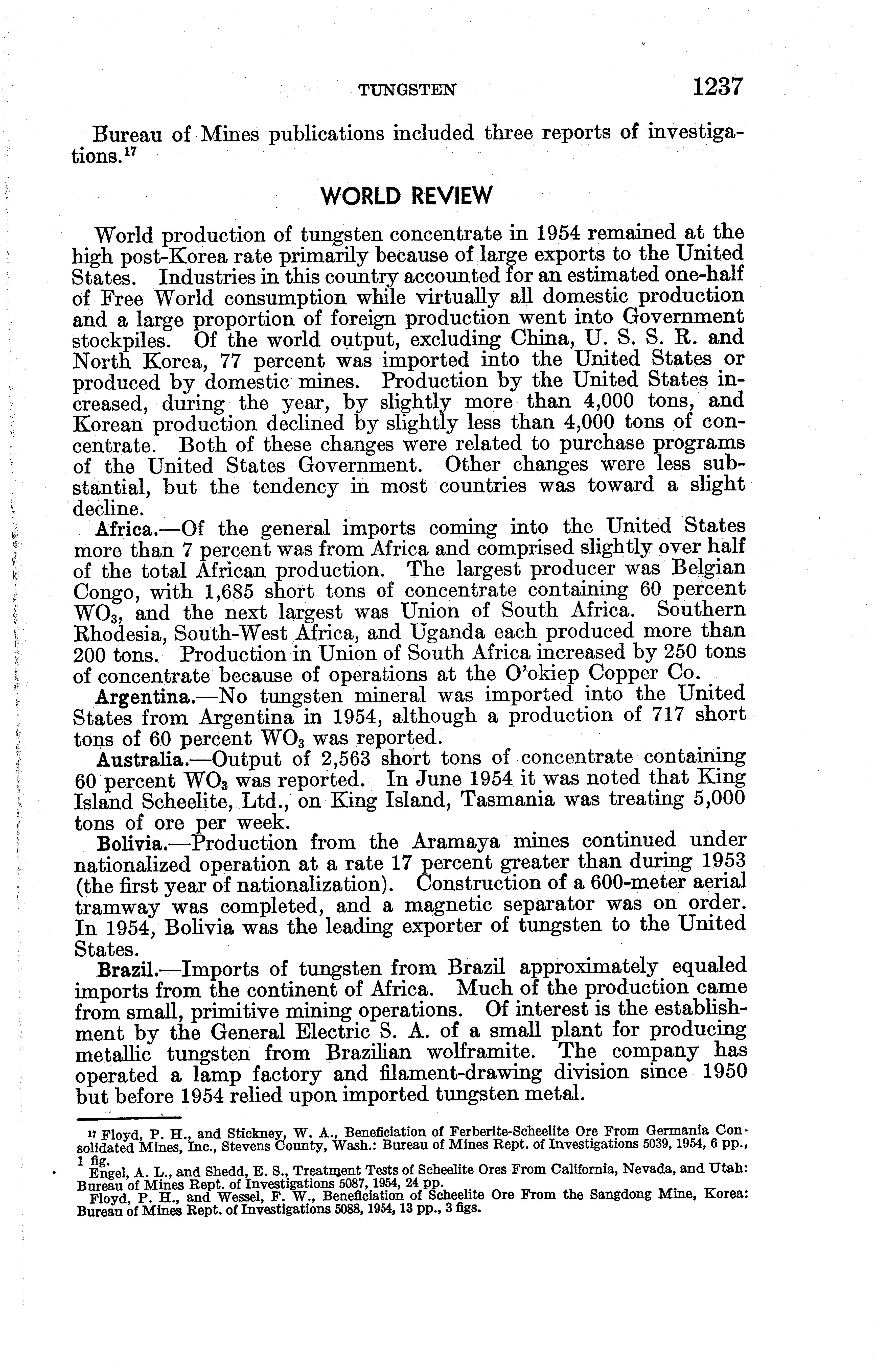 TUNGSTEN 1237

Bureau of Mines publications included three reports of investigations.$^{17}$

WORLD REVIEW

World production of tungsten concentrate in 1954 remained at the high post-Korea rate primarily because of large exports to the United States. Industries in this country accounted for an estimated one-half of Free World consumption while virtually all domestic production and a large proportion of foreign production went into Government stockpiles. Of the world output, excluding China, U. S. S. R. and North Korea, 77 percent was imported into the United States or produced by domestic mines. Production by the United States increased, during the year, by slightly more than 4,000 tons, and Korean production declined by slightly less than 4,000 tons of concentrate. Both of these changes were related to purchase programs of the United States Government. Other changes were less substantial, but the tendency in most countries was toward a slight decline.

Africa.—Of the general imports coming into the United States more than 7 percent was from Africa and comprised slightly over half of the total African production. The largest producer was Belgian Congo, with 1,685 short tons of concentrate containing 60 percent $WO_3$, and the next largest was Union of South Africa. Southern Rhodesia, South-West Africa, and Uganda each produced more than 200 tons. Production in Union of South Africa increased by 250 tons of concentrate because of operations at the O'okiep Copper Co.

Argentina.—No tungsten mineral was imported into the United States from Argentina in 1954, although a production of 717 short tons of 60 percent $WO_3$ was reported.

Australia.—Output of 2,563 short tons of concentrate containing 60 percent $WO_3$ was reported. In June 1954 it was noted that King Island Scheelite, Ltd., on King Island, Tasmania was treating 5,000 tons of ore per week.

Bolivia.—Production from the Aramaya mines continued under nationalized operation at a rate 17 percent greater than during 1953 (the first year of nationalization). Construction of a 600-meter aerial tramway was completed, and a magnetic separator was on order. In 1954, Bolivia was the leading exporter of tungsten to the United States.

Brazil.—Imports of tungsten from Brazil approximately equaled imports from the continent of Africa. Much of the production came from small, primitive mining operations. Of interest is the establishment by the General Electric S. A. of a small plant for producing metallic tungsten from Brazilian wolframite. The company has operated a lamp factory and filament-drawing division since 1950 but before 1954 relied upon imported tungsten metal.

$^{17}$ Floyd, P. H., and Stickney, W. A., Beneficiation of Ferberite-Scheelite Ore From Germania Consolidated Mines, Inc., Stevens County, Wash.: Bureau of Mines Rept. of Investigations 5039, 1954, 6 pp., 1 fig.
Engel, A. L., and Shedd, E. S., Treatment Tests of Scheelite Ores From California, Nevada, and Utah: Bureau of Mines Rept. of Investigations 5087, 1954, 24 pp.
Floyd, P. H., and Wessel, F. W., Beneficiation of Scheelite Ore From the Sangdong Mine, Korea: Bureau of Mines Rept. of Investigations 5088, 1954, 13 pp., 3 figs.